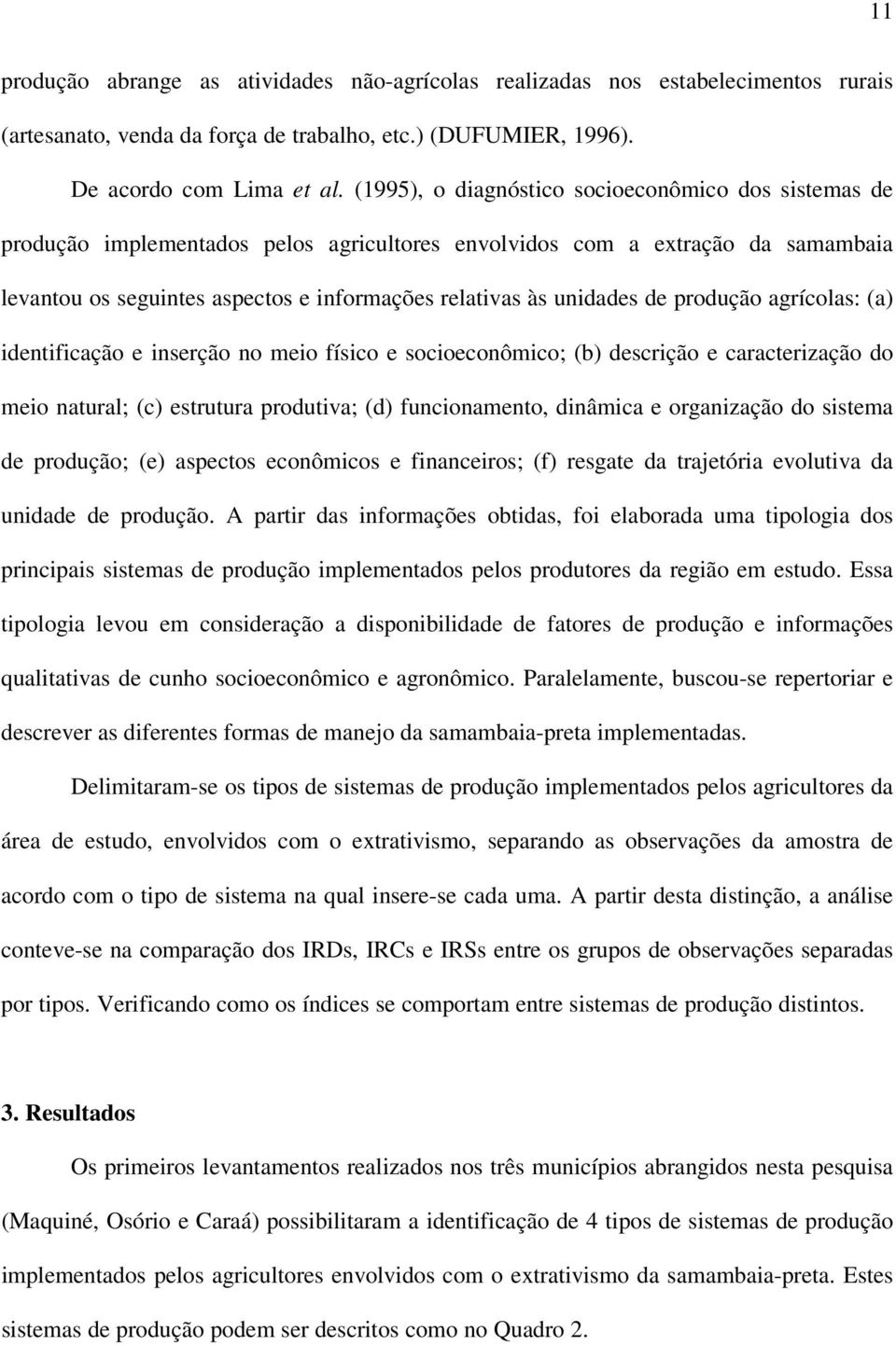 11

produção abrange as atividades não-agrícolas realizadas nos estabelecimentos rurais (artesanato, venda da força de trabalho, etc.) (DUFUMIER, 1996).

De acordo com Lima et al. (1995), o diagnóstico socioeconômico dos sistemas de produção implementados pelos agricultores envolvidos com a extração da samambaia levantou os seguintes aspectos e informações relativas às unidades de produção agrícolas: (a) identificação e inserção no meio físico e socioeconômico; (b) descrição e caracterização do meio natural; (c) estrutura produtiva; (d) funcionamento, dinâmica e organização do sistema de produção; (e) aspectos econômicos e financeiros; (f) resgate da trajetória evolutiva da unidade de produção. A partir das informações obtidas, foi elaborada uma tipologia dos principais sistemas de produção implementados pelos produtores da região em estudo. Essa tipologia levou em consideração a disponibilidade de fatores de produção e informações qualitativas de cunho socioeconômico e agronômico. Paralelamente, buscou-se repertoriar e descrever as diferentes formas de manejo da samambaia-preta implementadas.

Delimitaram-se os tipos de sistemas de produção implementados pelos agricultores da área de estudo, envolvidos com o extrativismo, separando as observações da amostra de acordo com o tipo de sistema na qual insere-se cada uma. A partir desta distinção, a análise conteve-se na comparação dos IRDs, IRCs e IRSs entre os grupos de observações separadas por tipos. Verificando como os índices se comportam entre sistemas de produção distintos.

3. Resultados

Os primeiros levantamentos realizados nos três municípios abrangidos nesta pesquisa (Maquiné, Osório e Caraá) possibilitaram a identificação de 4 tipos de sistemas de produção implementados pelos agricultores envolvidos com o extrativismo da samambaia-preta. Estes sistemas de produção podem ser descritos como no Quadro 2.